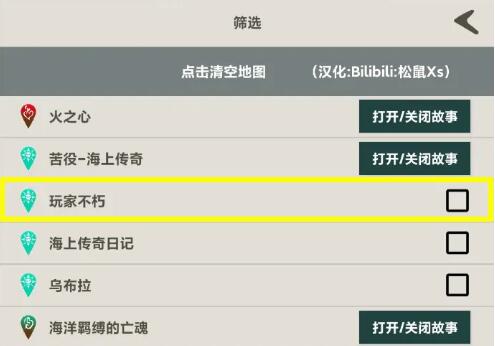 筛选

点击清空地图 （汉化:Bilibili:松鼠Xs）

火之心 打开/关闭故事

苦役-海上传奇 打开/关闭故事

玩家不朽

海上传奇日记

乌布拉

海洋羁缚的亡魂 打开/关闭故事